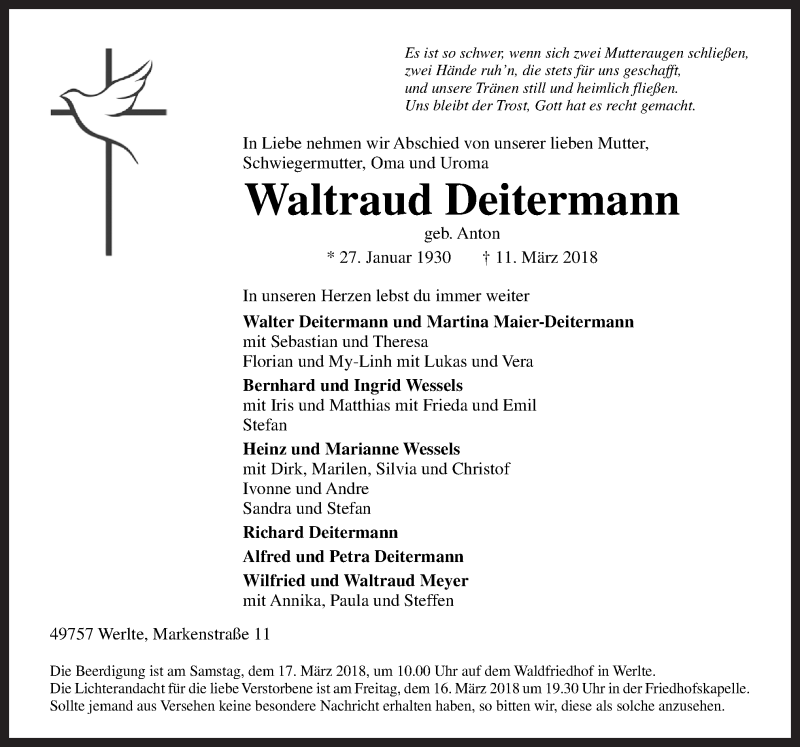 Es ist so schwer, wenn sich zwei Mutteraugen schließen,
zwei Hände ruh'n, die stets für uns geschafft,
und unsere Tränen still und heimlich fließen.
Uns bleibt der Trost, Gott hat es recht gemacht.

In Liebe nehmen wir Abschied von unserer lieben Mutter, Schwiegermutter, Oma und Uroma

Waltraud Deitermann

geb. Anton

* 27. Januar 1930     † 11. März 2018

In unseren Herzen lebst du immer weiter

Walter Deitermann und Martina Maier-Deitermann
mit Sebastian und Theresa
Florian und My-Linh mit Lukas und Vera

Bernhard und Ingrid Wessels
mit Iris und Matthias mit Frieda und Emil
Stefan

Heinz und Marianne Wessels
mit Dirk, Marilen, Silvia und Christof
Ivonne und Andre
Sandra und Stefan

Richard Deitermann

Alfred und Petra Deitermann

Wilfried und Waltraud Meyer
mit Annika, Paula und Steffen

49757 Werlte, Markenstraße 11

Die Beerdigung ist am Samstag, dem 17. März 2018, um 10.00 Uhr auf dem Waldfriedhof in Werlte.
Die Lichterandacht für die liebe Verstorbene ist am Freitag, dem 16. März 2018 um 19.30 Uhr in der Friedhofskapelle.
Sollte jemand aus Versehen keine besondere Nachricht erhalten haben, so bitten wir, diese als solche anzusehen.